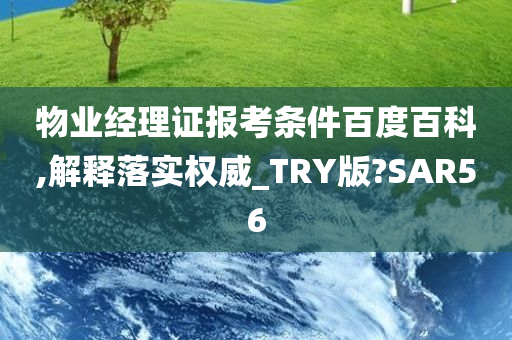 物业经理证报考条件百度百科,解释落实权威_TRY版?SAR56